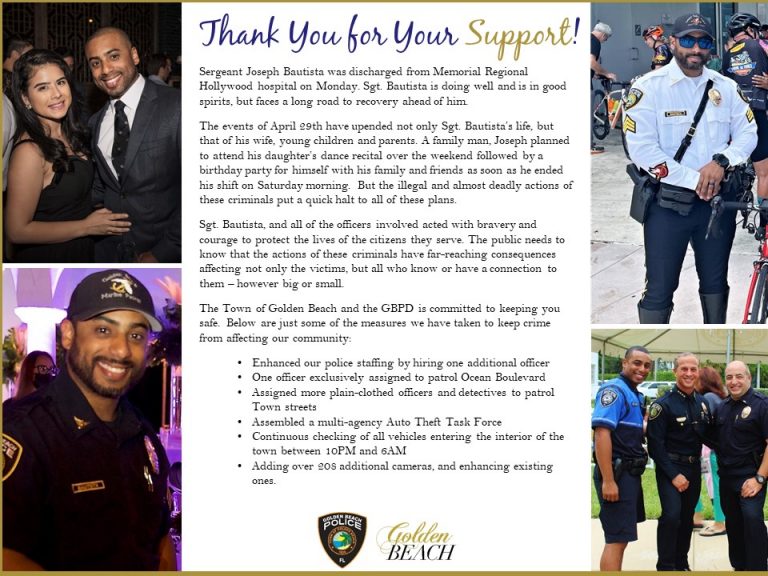 Thank You for Your Support!

Sergeant Joseph Bautista was discharged from Memorial Regional Hollywood hospital on Monday. Sgt. Bautista is doing well and is in good spirits, but faces a long road to recovery ahead of him.

The events of April 29th have upended not only Sgt. Bautista's life, but that of his wife, young children and parents. A family man, Joseph planned to attend his daughter's dance recital over the weekend followed by a birthday party for himself with his family and friends as soon as he ended his shift on Saturday morning. But the illegal and almost deadly actions of these criminals put a quick halt to all of these plans.

Sgt. Bautista, and all of the officers involved acted with bravery and courage to protect the lives of the citizens they serve. The public needs to know that the actions of these criminals have far-reaching consequences affecting not only the victims, but all who know or have a connection to them – however big or small.

The Town of Golden Beach and the GBPD is committed to keeping you safe. Below are just some of the measures we have taken to keep crime from affecting our community:

• Enhanced our police staffing by hiring one additional officer
• One officer exclusively assigned to patrol Ocean Boulevard
• Assigned more plain-clothed officers and detectives to patrol Town streets
• Assembled a multi-agency Auto Theft Task Force
• Continuous checking of all vehicles entering the interior of the town between 10PM and 6AM
• Adding over 208 additional cameras, and enhancing existing ones.

GOLDEN BEACH POLICE FL

Golden BEACH